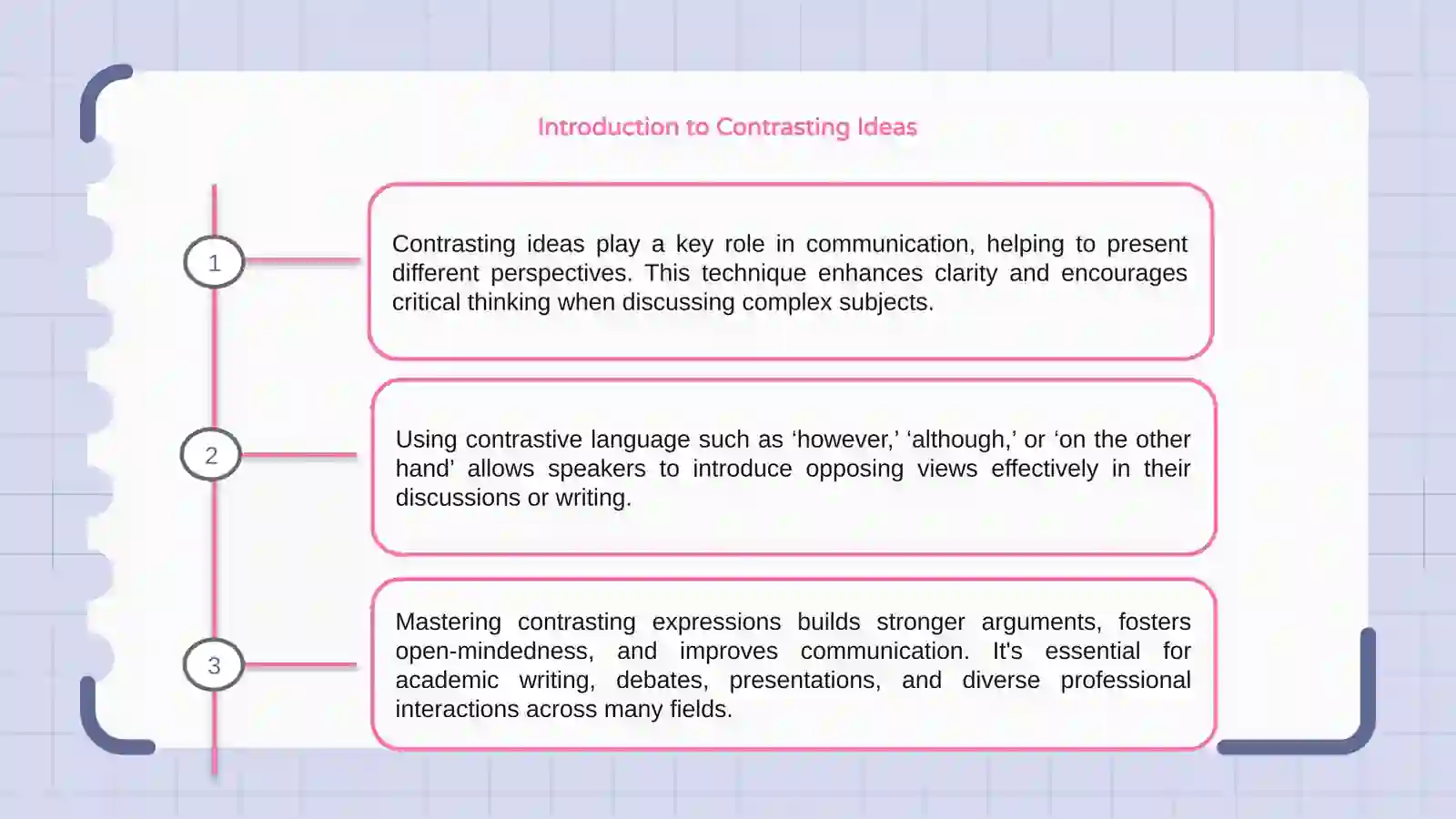 Introduction to Contrasting Ideas

1

Contrasting ideas play a key role in communication, helping to present different perspectives. This technique enhances clarity and encourages critical thinking when discussing complex subjects.

2

Using contrastive language such as ‘however,’ ‘although,’ or ‘on the other hand’ allows speakers to introduce opposing views effectively in their discussions or writing.

3

Mastering contrasting expressions builds stronger arguments, fosters open-mindedness, and improves communication. It's essential for academic writing, debates, presentations, and diverse professional interactions across many fields.